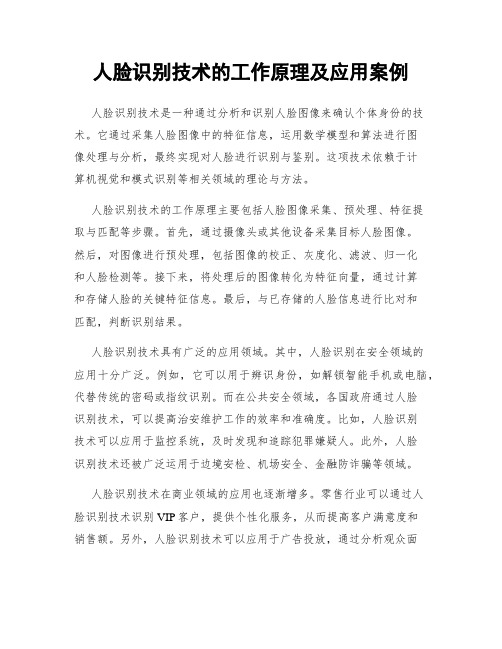 人脸识别技术的工作原理及应用案例

人脸识别技术是一种通过分析和识别人脸图像来确认个体身份的技术。它通过采集人脸图像中的特征信息，运用数学模型和算法进行图像处理与分析，最终实现对人脸进行识别与鉴别。这项技术依赖于计算机视觉和模式识别等相关领域的理论与方法。

人脸识别技术的工作原理主要包括人脸图像采集、预处理、特征提取与匹配等步骤。首先，通过摄像头或其他设备采集目标人脸图像。然后，对图像进行预处理，包括图像的校正、灰度化、滤波、归一化和人脸检测等。接下来，将处理后的图像转化为特征向量，通过计算和存储人脸的关键特征信息。最后，与已存储的人脸信息进行比对和匹配，判断识别结果。

人脸识别技术具有广泛的应用领域。其中，人脸识别在安全领域的应用十分广泛。例如，它可以用于辨识身份，如解锁智能手机或电脑，代替传统的密码或指纹识别。而在公共安全领域，各国政府通过人脸识别技术，可以提高治安维护工作的效率和准确度。比如，人脸识别技术可以应用于监控系统，及时发现和追踪犯罪嫌疑人。此外，人脸识别技术还被广泛运用于边境安检、机场安全、金融防诈骗等领域。

人脸识别技术在商业领域的应用也逐渐增多。零售行业可以通过人脸识别技术识别VIP客户，提供个性化服务，从而提高客户满意度和销售额。另外，人脸识别技术可以应用于广告投放，通过分析观众面